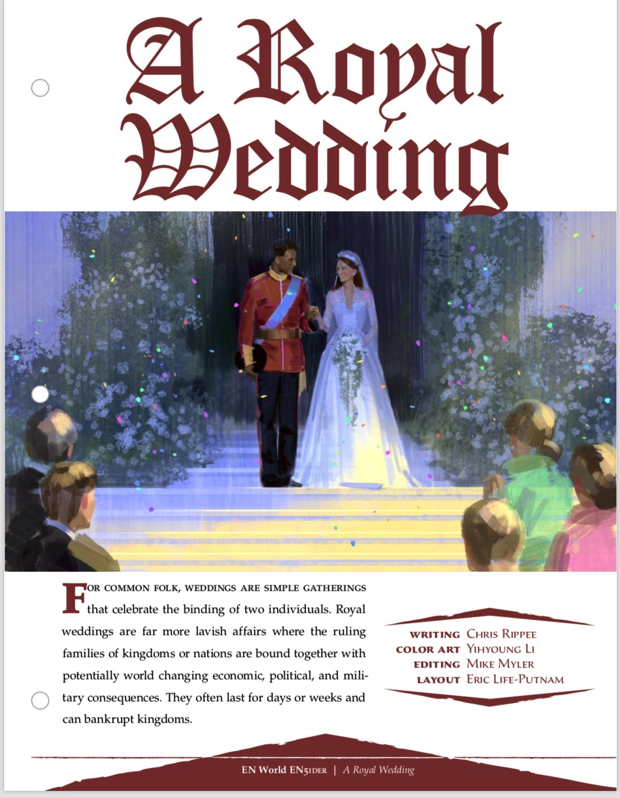 A Royal Wedding

For common folk, weddings are simple gatherings that celebrate the binding of two individuals. Royal weddings are far more lavish affairs where the ruling families of kingdoms or nations are bound together with potentially world changing economic, political, and military consequences. They often last for days or weeks and can bankrupt kingdoms.

Writing Chris Rippee
Color Art Yihyoung Li
Editing Mike Myler
Layout Eric Life-Putnam

EN World EN5ider | A Royal Wedding